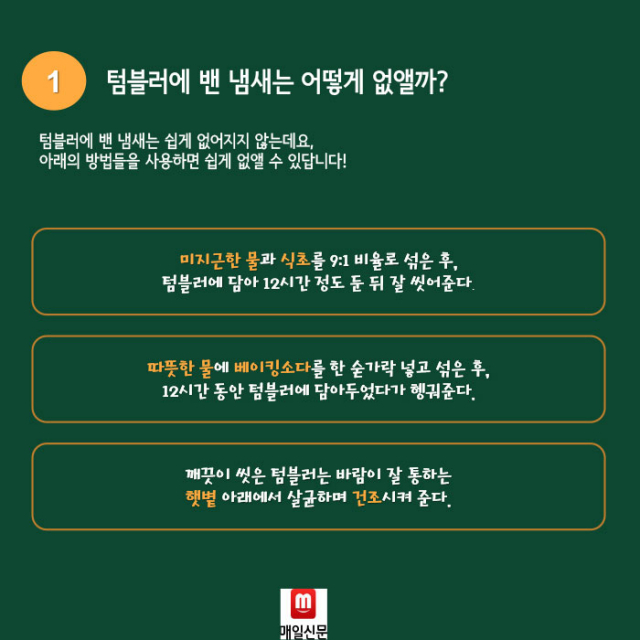 1

텀블러에 밴 냄새는 어떻게 없앨까?

텀블러에 밴 냄새는 쉽게 없어지지 않는데요,
아래의 방법들을 사용하면 쉽게 없앨 수 있답니다!

미지근한 물과 식초를 9:1 비율로 섞은 후,
텀블러에 담아 12시간 정도 둔 뒤 잘 씻어준다.

따뜻한 물에 베이킹소다를 한 숟가락 넣고 섞은 후,
12시간 동안 텀블러에 담아두었다가 헹궈준다.

깨끗이 씻은 텀블러는 바람이 잘 통하는
햇볕 아래에서 살균하며 건조시켜 준다.

매일신문